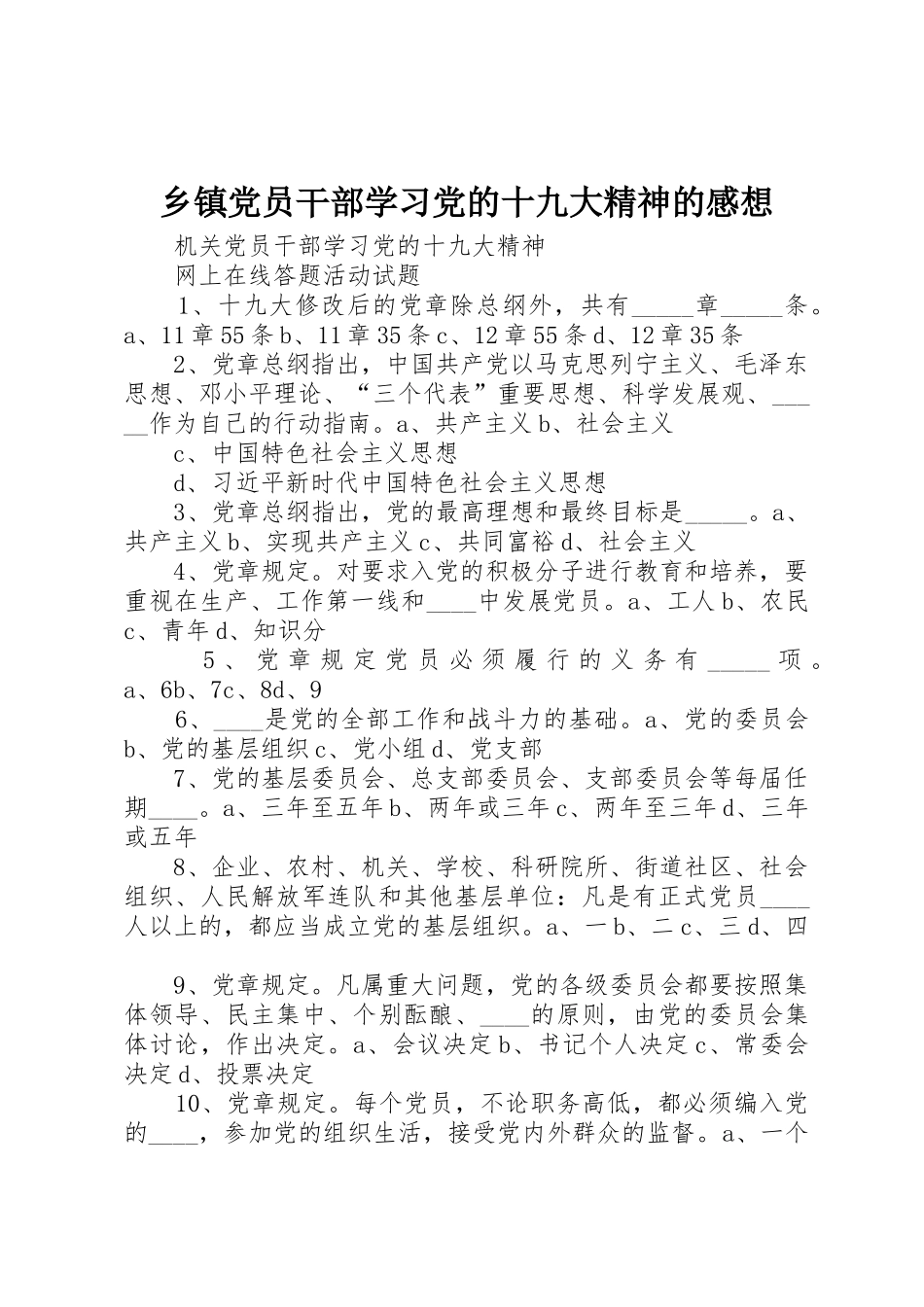 乡镇党员干部学习党的十九大精神的感想

机关党员干部学习党的十九大精神

网上在线答题活动试题

1、十九大修改后的党章除总纲外，共有_____章_____条。a、11章55条b、11章35条c、12章55条d、12章35条

2、党章总纲指出，中国共产党以马克思列宁主义、毛泽东思想、邓小平理论、“三个代表”重要思想、科学发展观、_____作为自己的行动指南。a、共产主义b、社会主义

c、中国特色社会主义思想

d、习近平新时代中国特色社会主义思想

3、党章总纲指出，党的最高理想和最终目标是_____。a、共产主义b、实现共产主义c、共同富裕d、社会主义

4、党章规定。对要求入党的积极分子进行教育和培养，要重视在生产、工作第一线和____中发展党员。a、工人b、农民c、青年d、知识分

5、党章规定党员必须履行的义务有_____项。a、6b、7c、8d、9

6、____是党的全部工作和战斗力的基础。a、党的委员会b、党的基层组织c、党小组d、党支部

7、党的基层委员会、总支部委员会、支部委员会等每届任期____。a、三年至五年b、两年或三年c、两年至三年d、三年或五年

8、企业、农村、机关、学校、科研院所、街道社区、社会组织、人民解放军连队和其他基层单位：凡是有正式党员____人以上的，都应当成立党的基层组织。a、一b、二c、三d、四

9、党章规定。凡属重大问题，党的各级委员会都要按照集体领导、民主集中、个别酝酿、____的原则，由党的委员会集体讨论，作出决定。a、会议决定b、书记个人决定c、常委会决定d、投票决定

10、党章规定。每个党员，不论职务高低，都必须编入党的____，参加党的组织生活，接受党内外群众的监督。a、一个